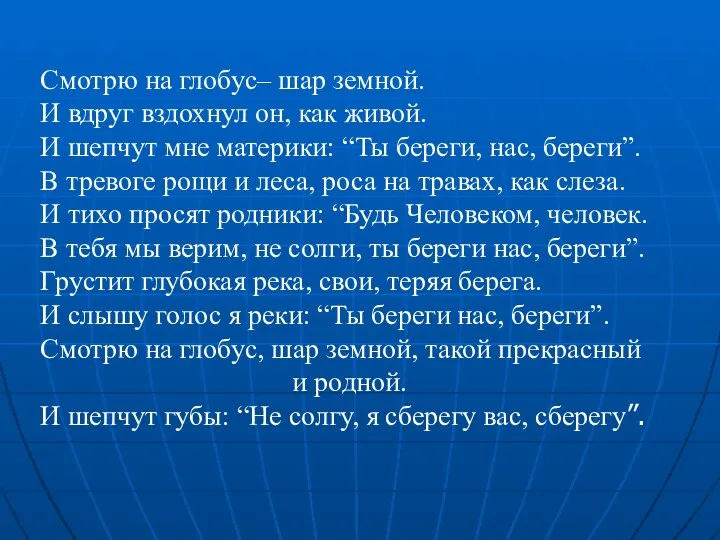 Смотрю на глобус– шар земной.
И вдруг вздохнул он, как живой.
И шепчут мне материки: “Ты береги, нас, береги”.
В тревоге рощи и леса, роса на травах, как слеза.
И тихо просят родники: “Будь Человеком, человек.
В тебя мы верим, не солги, ты береги нас, береги”.
Грустит глубокая река, свои, теряя берега.
И слышу голос я реки: “Ты береги нас, береги”.
Смотрю на глобус, шар земной, такой прекрасный и родной.
И шепчут губы: “Не солгу, я сберегу вас, сберегу”.